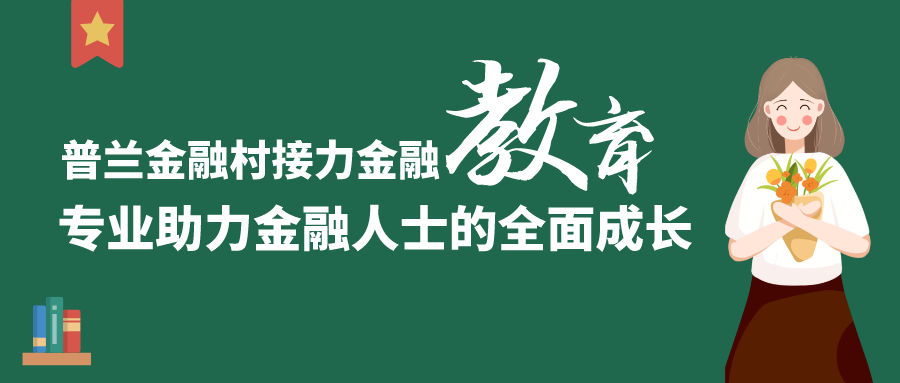 普兰金融村接力金融教育
专业助力金融人士的全面成长